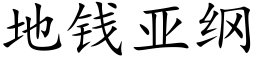 地钱亚纲